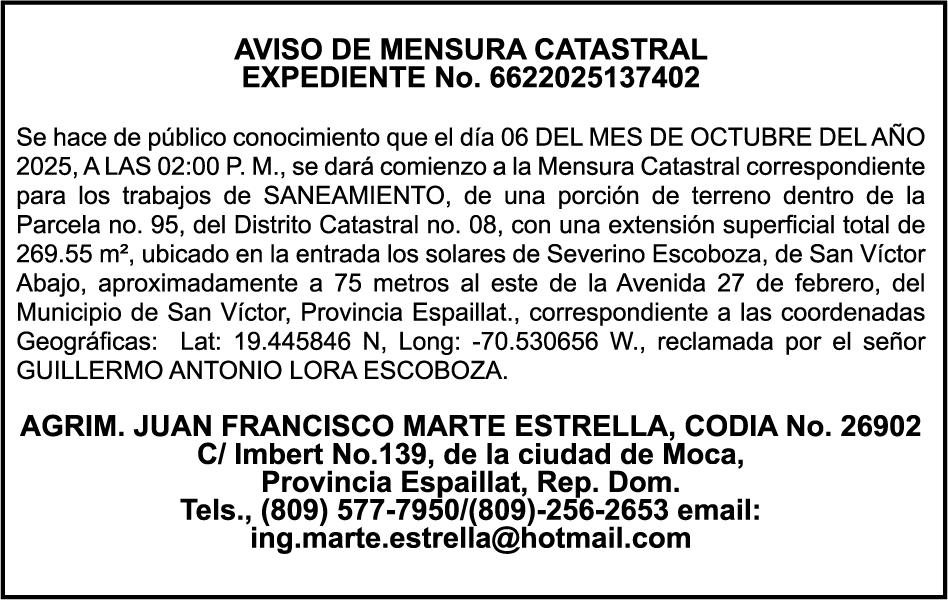 AVISO DE MENSURA CATASTRAL
EXPEDIENTE No. 6622025137402

Se hace de público conocimiento que el día 06 DEL MES DE OCTUBRE DEL AÑO 2025, A LAS 02:00 P. M., se dará comienzo a la Mensura Catastral correspondiente para los trabajos de SANEAMIENTO, de una porción de terreno dentro de la Parcela no. 95, del Distrito Catastral no. 08, con una extensión superficial total de 269.55 m², ubicado en la entrada los solares de Severino Escoboza, de San Víctor Abajo, aproximadamente a 75 metros al este de la Avenida 27 de febrero, del Municipio de San Víctor, Provincia Espaillat., correspondiente a las coordenadas Geográficas: Lat: 19.445846 N, Long: -70.530656 W., reclamada por el señor GUILLERMO ANTONIO LORA ESCOBOZA.

AGRIM. JUAN FRANCISCO MARTE ESTRELLA, CODIA No. 26902
C/ Imbert No.139, de la ciudad de Moca,
Provincia Espaillat, Rep. Dom.
Tels., (809) 577-7950/(809)-256-2653 email:
ing.marte.estrella@hotmail.com